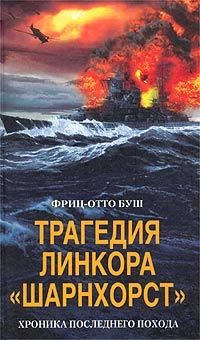 ФРИЦ-ОТТО БУШ

ТРАГЕДИЯ
ЛИНКОРА
«ШАРНХОРСТ»

ХРОНИКА ПОСЛЕДНЕГО ПОХОДА